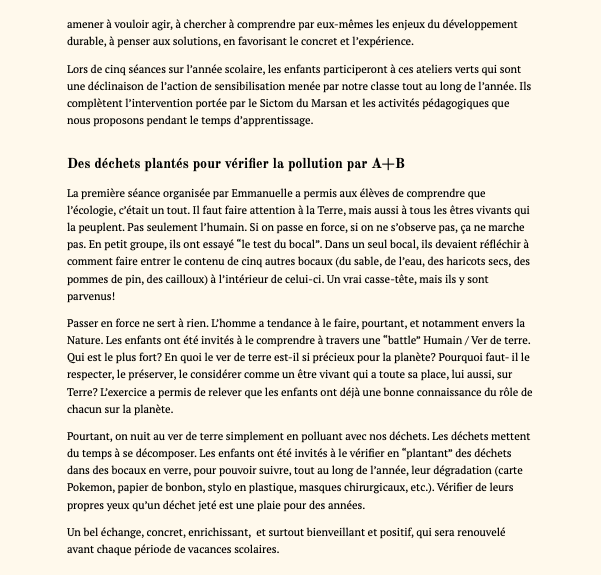 amener à vouloir agir, à chercher à comprendre par eux-mêmes les enjeux du développement durable, à penser aux solutions, en favorisant le concret et l'expérience.

Lors de cinq séances sur l'année scolaire, les enfants participeront à ces ateliers verts qui sont une déclinaison de l'action de sensibilisation menée par notre classe tout au long de l'année. Ils complètent l'intervention portée par le Sictom du Marsan et les activités pédagogiques que nous proposons pendant le temps d'apprentissage.

Des déchets plantés pour vérifier la pollution par A+B

La première séance organisée par Emmanuelle a permis aux élèves de comprendre que l'écologie, c'était un tout. Il faut faire attention à la Terre, mais aussi à tous les êtres vivants qui la peuplent. Pas seulement l'humain. Si on passe en force, si on ne s'observe pas, ça ne marche pas. En petit groupe, ils ont essayé "le test du bocal". Dans un seul bocal, ils devaient réfléchir à comment faire entrer le contenu de cinq autres bocaux (du sable, de l'eau, des haricots secs, des pommes de pin, des cailloux) à l'intérieur de celui-ci. Un vrai casse-tête, mais ils y sont parvenus!

Passer en force ne sert à rien. L'homme a tendance à le faire, pourtant, et notamment envers la Nature. Les enfants ont été invités à le comprendre à travers une "battle" Humain / Ver de terre. Qui est le plus fort? En quoi le ver de terre est-il si précieux pour la planète? Pourquoi faut- il le respecter, le préserver, le considérer comme un être vivant qui a toute sa place, lui aussi, sur Terre? L'exercice a permis de relever que les enfants ont déjà une bonne connaissance du rôle de chacun sur la planète.

Pourtant, on nuit au ver de terre simplement en polluant avec nos déchets. Les déchets mettent du temps à se décomposer. Les enfants ont été invités à le vérifier en "plantant" des déchets dans des bocaux en verre, pour pouvoir suivre, tout au long de l'année, leur dégradation (carte Pokemon, papier de bonbon, stylo en plastique, masques chirurgicaux, etc.). Vérifier de leurs propres yeux qu'un déchet jeté est une plaie pour des années.

Un bel échange, concret, enrichissant, et surtout bienveillant et positif, qui sera renouvelé avant chaque période de vacances scolaires.